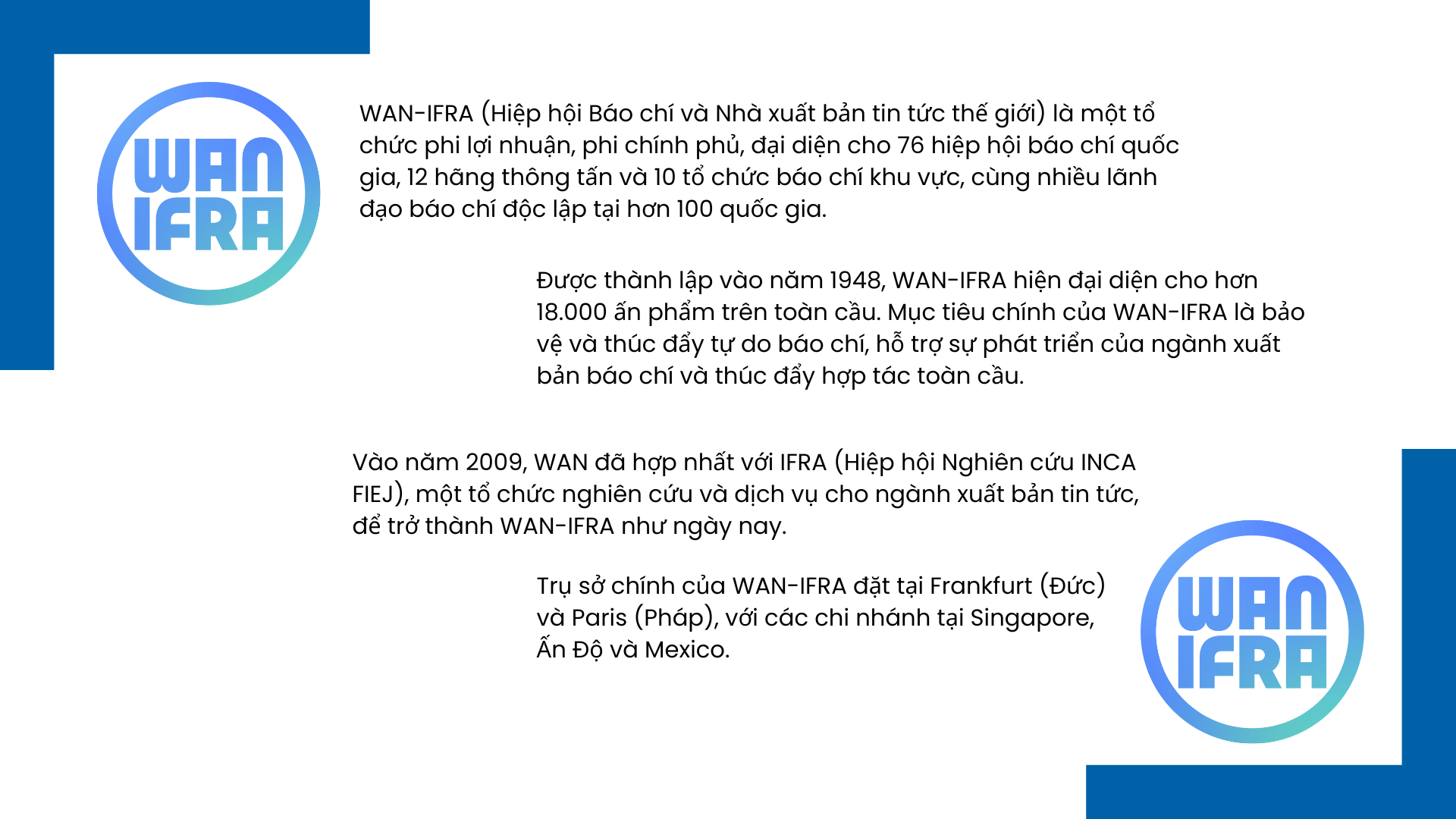 WAN IFRA

WAN-IFRA (Hiệp hội Báo chí và Nhà xuất bản tin tức thế giới) là một tổ chức phi lợi nhuận, phi chính phủ, đại diện cho 76 hiệp hội báo chí quốc gia, 12 hãng thông tấn và 10 tổ chức báo chí khu vực, cùng nhiều lãnh đạo báo chí độc lập tại hơn 100 quốc gia.

Được thành lập vào năm 1948, WAN-IFRA hiện đại diện cho hơn 18.000 ấn phẩm trên toàn cầu. Mục tiêu chính của WAN-IFRA là bảo vệ và thúc đẩy tự do báo chí, hỗ trợ sự phát triển của ngành xuất bản báo chí và thúc đẩy hợp tác toàn cầu.

Vào năm 2009, WAN đã hợp nhất với IFRA (Hiệp hội Nghiên cứu INCA FIEJ), một tổ chức nghiên cứu và dịch vụ cho ngành xuất bản tin tức, để trở thành WAN-IFRA như ngày nay.

Trụ sở chính của WAN-IFRA đặt tại Frankfurt (Đức) và Paris (Pháp), với các chi nhánh tại Singapore, Ấn Độ và Mexico.

WAN IFRA